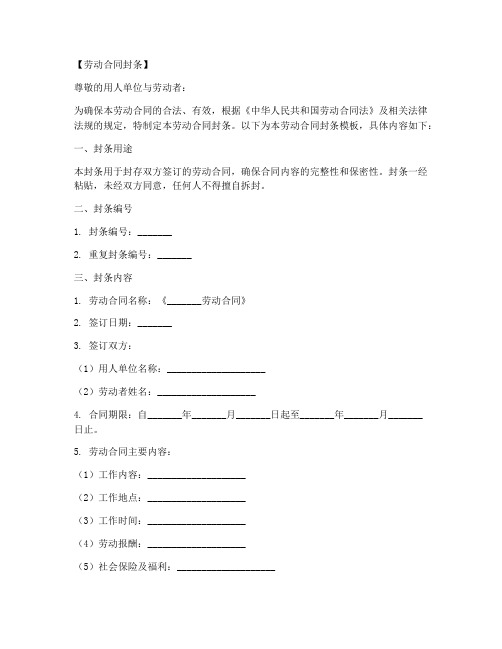 【劳动合同封条】

尊敬的用人单位与劳动者：

为确保本劳动合同的合法、有效，根据《中华人民共和国劳动合同法》及相关法律法规的规定，特制定本劳动合同封条。以下为本劳动合同封条模板，具体内容如下：

一、封条用途

本封条用于封存双方签订的劳动合同，确保合同内容的完整性和保密性。封条一经粘贴，未经双方同意，任何人不得擅自拆封。

二、封条编号

1. 封条编号：_______

2. 重复封条编号：_______

三、封条内容

1. 劳动合同名称：《_______劳动合同》

2. 签订日期：_______

3. 签订双方：

（1）用人单位名称：____________________

（2）劳动者姓名：____________________

4. 合同期限：自_______年_______月_______日起至_______年_______月_______日止。

5. 劳动合同主要内容：

（1）工作内容：____________________

（2）工作地点：____________________

（3）工作时间：____________________

（4）劳动报酬：____________________

（5）社会保险及福利：____________________